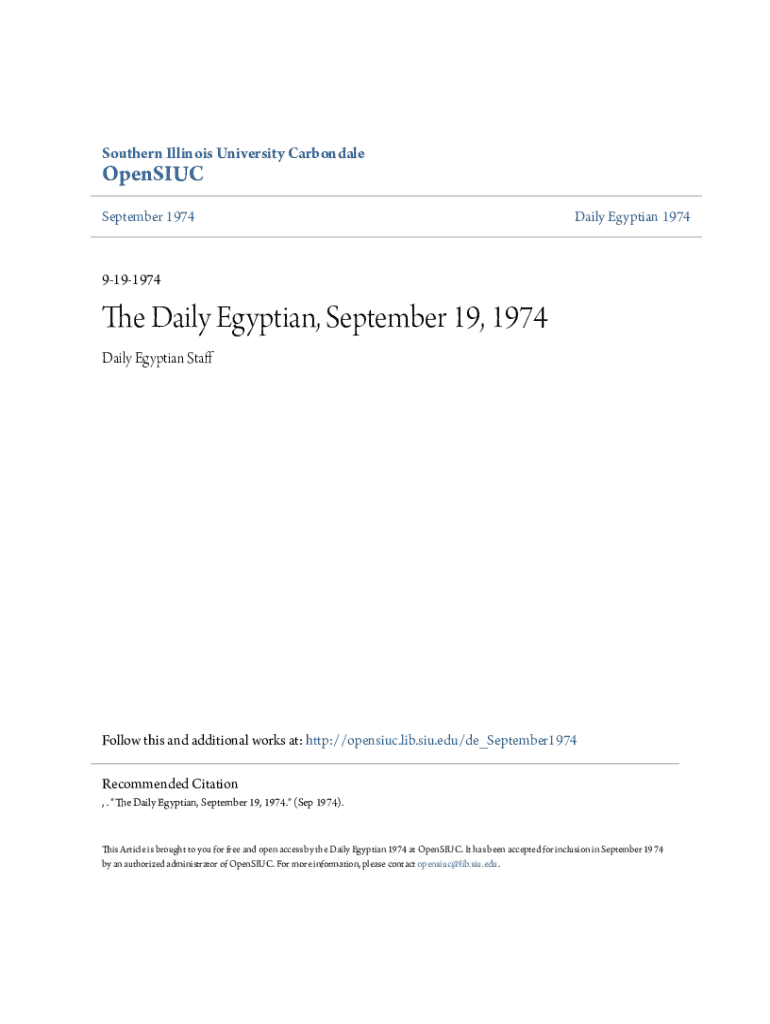 Southern Illinois University Carbondale
OpenSIUC

September 1974

Daily Egyptian 1974

9-19-1974

The Daily Egyptian, September 19, 1974

Daily Egyptian Staff

Follow this and additional works at: http://opensiuc.lib.siu.edu/de_September1974

Recommended Citation
, . "The Daily Egyptian, September 19, 1974." (Sep 1974).

This Article is brought to you for free and open access by the Daily Egyptian 1974 at OpenSIUC. It has been accepted for inclusion in September 1974 by an authorized administrator of OpenSIUC. For more information, please contact opensiuc@lib.siu.edu.